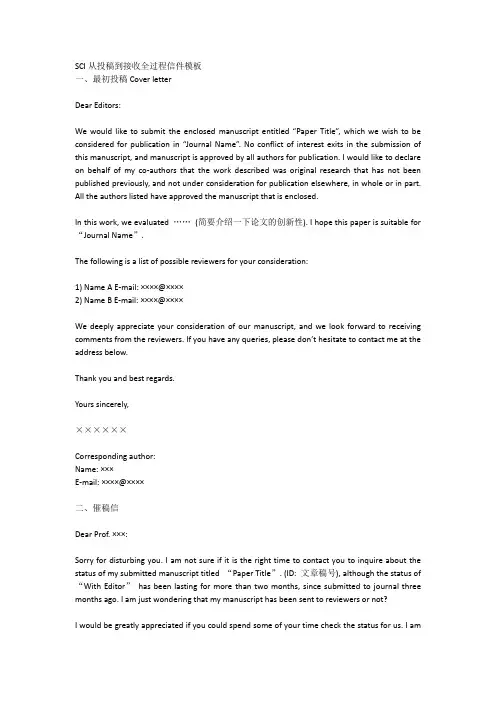 SCI 从投稿到接收全过程信件模板
一、最初投稿 Cover letter

Dear Editors:

We would like to submit the enclosed manuscript entitled "Paper Title", which we wish to be considered for publication in "Journal Name". No conflict of interest exits in the submission of this manuscript, and manuscript is approved by all authors for publication. I would like to declare on behalf of my co-authors that the work described was original research that has not been published previously, and not under consideration for publication elsewhere, in whole or in part. All the authors listed have approved the manuscript that is enclosed.

In this work, we evaluated …… (简要介绍一下论文的创新性). I hope this paper is suitable for "Journal Name".

The following is a list of possible reviewers for your consideration:

1) Name A E-mail: ××××@××××
2) Name B E-mail: ××××@××××

We deeply appreciate your consideration of our manuscript, and we look forward to receiving comments from the reviewers. If you have any queries, please don't hesitate to contact me at the address below.

Thank you and best regards.

Yours sincerely,

××××××

Corresponding author:
Name: ×××
E-mail: ××××@××××

二、催稿信

Dear Prof. ×××:

Sorry for disturbing you. I am not sure if it is the right time to contact you to inquire about the status of my submitted manuscript titled "Paper Title". (ID: 文章稿号), although the status of "With Editor" has been lasting for more than two months, since submitted to journal three months ago. I am just wondering that my manuscript has been sent to reviewers or not?

I would be greatly appreciated if you could spend some of your time check the status for us. I am